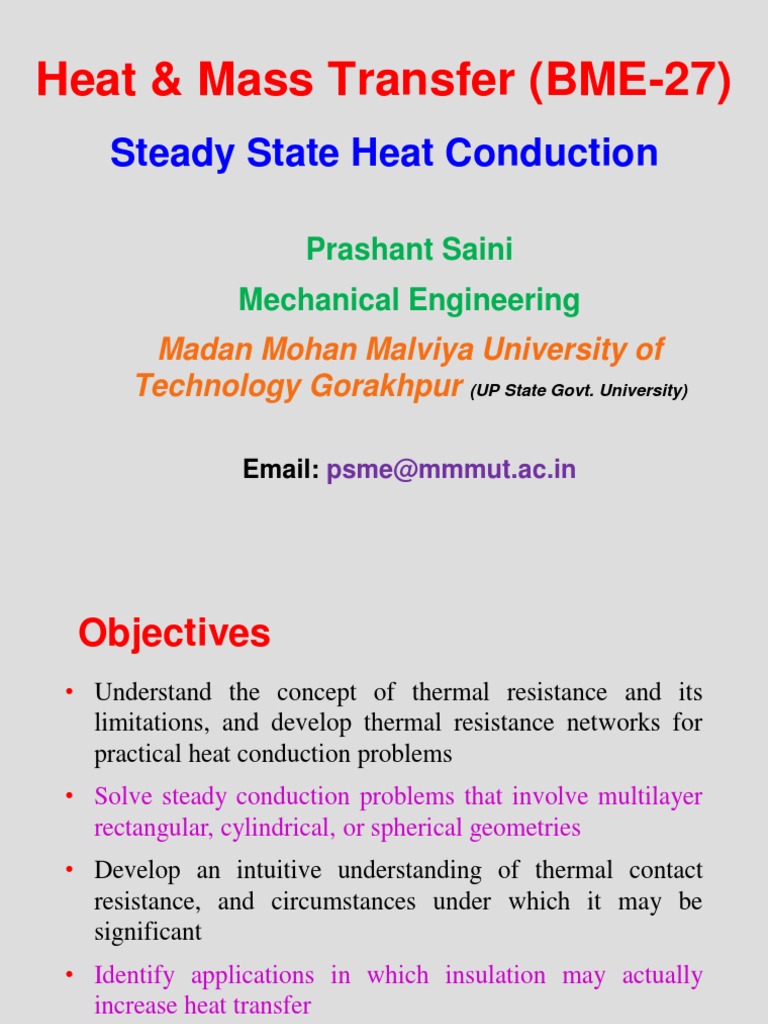 Heat & Mass Transfer (BME-27)

Steady State Heat Conduction

Prashant Saini

Mechanical Engineering

Madan Mohan Malviya University of Technology Gorakhpur (UP State Govt. University)

Email: psme@mmmut.ac.in

Objectives

• Understand the concept of thermal resistance and its limitations, and develop thermal resistance networks for practical heat conduction problems

• Solve steady conduction problems that involve multilayer rectangular, cylindrical, or spherical geometries

• Develop an intuitive understanding of thermal contact resistance, and circumstances under which it may be significant

• Identify applications in which insulation may actually increase heat transfer